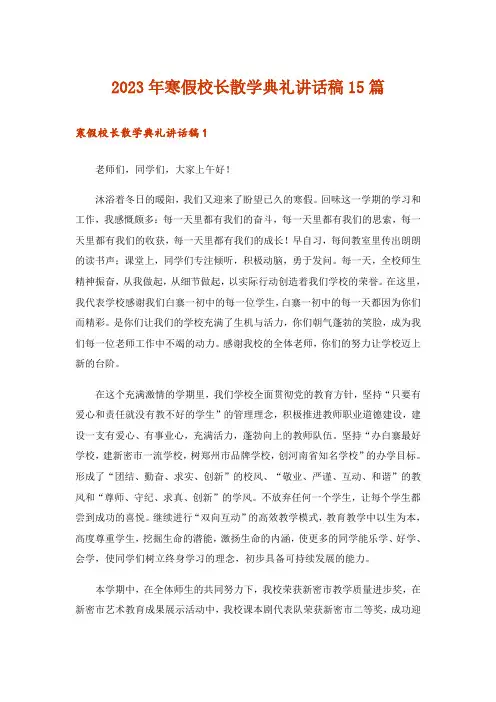 2023年寒假校长散学典礼讲话稿15篇

寒假校长散学典礼讲话稿1

老师们，同学们，大家上午好！

沐浴着冬日的暖阳，我们又迎来了盼望已久的寒假。回味这一学期的学习和工作，我感慨颇多：每一天里都有我们的奋斗，每一天里都有我们的思索，每一天里都有我们的收获，每一天里都有我们的成长！早自习，每间教室里传出朗朗的读书声；课堂上，同学们专注倾听，积极动脑，勇于发问。每一天，全校师生精神振奋，从我做起，从细节做起，以实际行动创造着我们学校的荣誉。在这里，我代表学校感谢我们白寨一初中的每一位学生，白寨一初中的每一天都因为你们而精彩。是你们让我们的学校充满了生机与活力，你们朝气蓬勃的笑脸，成为我们每一位老师工作中不竭的动力。感谢我校的全体老师，你们的努力让学校迈上新的台阶。

在这个充满激情的学期里，我们学校全面贯彻党的教育方针，坚持“只要有爱心和责任就没有教不好的学生”的管理理念，积极推进教师职业道德建设，建设一支有爱心、有事业心，充满活力，蓬勃向上的教师队伍。坚持“办白寨最好学校，建新密市一流学校，树郑州市品牌学校，创河南省知名学校”的办学目标。形成了“团结、勤奋、求实、创新”的校风、“敬业、严谨、互动、和谐”的教风和“尊师、守纪、求真、创新”的学风。不放弃任何一个学生，让每个学生都尝到成功的喜悦。继续进行“双向互动”的高效教学模式，教育教学中以生为本，高度尊重学生，挖掘生命的潜能，激扬生命的内涵，使更多的同学能乐学、好学、会学，使同学们树立终身学习的理念，初步具备可持续发展的能力。

本学期中，在全体师生的共同努力下，我校荣获新密市教学质量进步奖，在新密市艺术教育成果展示活动中，我校课本剧代表队荣获新密市二等奖，成功迎